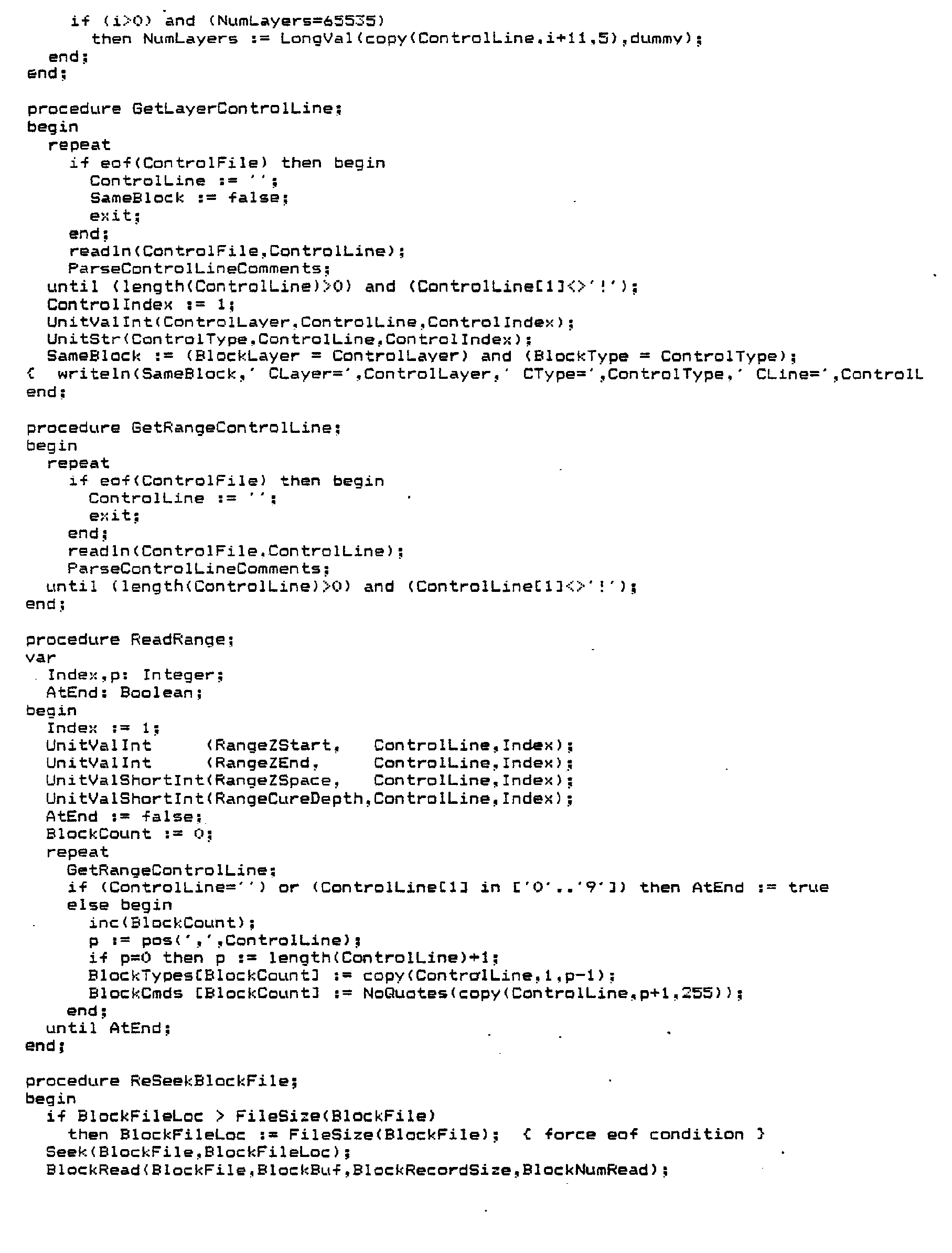 if (i>0) and (NumLayers=65535)
      then NumLayers := LongVal(copy(ControlLine,i+11,5),dummy);
  end;
end;

procedure GetLayerControlLine;
begin
  repeat
    if eof(ControlFile) then begin
      ControlLine := '';
      SameBlock := false;
      exit;
    end;
    readln(ControlFile,ControlLine);
    ParseControlLineComments;
  until (length(ControlLine)>0) and (ControlLine[1]<>'!');
  ControlIndex := 1;
  UnitValInt(ControlLayer,ControlLine,ControlIndex);
  UnitStr(ControlType,ControlLine,ControlIndex);
  SameBlock := (BlockLayer = ControlLayer) and (BlockType = ControlType);
{  writeln(SameBlock,' CLayer=',ControlLayer,' CType=',ControlType,' CLine=',ControlL
end;

procedure GetRangeControlLine;
begin
  repeat
    if eof(ControlFile) then begin
      ControlLine := '';
      exit;
    end;
    readln(ControlFile,ControlLine);
    ParseControlLineComments;
  until (length(ControlLine)>0) and (ControlLine[1]<>'!');
end;

procedure ReadRange;
var
  Index,p: Integer;
  AtEnd: Boolean;
begin
  Index := 1;
  UnitValInt      (RangeZStart,    ControlLine,Index);
  UnitValInt      (RangeZEnd,      ControlLine,Index);
  UnitValShortInt(RangeZSpace,    ControlLine,Index);
  UnitValShortInt(RangeCureDepth,ControlLine,Index);
  AtEnd := false;
  BlockCount := 0;
  repeat
    GetRangeControlLine;
    if (ControlLine='') or (ControlLine[1] in ['0'..'9']) then AtEnd := true
    else begin
      inc(BlockCount);
      p := pos(',',ControlLine);
      if p=0 then p := length(ControlLine)+1;
      BlockTypes[BlockCount] := copy(ControlLine,1,p-1);
      BlockCmds [BlockCount] := NoQuotes(copy(ControlLine,p+1,255));
    end;
  until AtEnd;
end;

procedure ReSeekBlockFile;
begin
  if BlockFileLoc > FileSize(BlockFile)
    then BlockFileLoc := FileSize(BlockFile);  { force eof condition }
  Seek(BlockFile,BlockFileLoc);
  BlockRead(BlockFile,BlockBuf,BlockRecordSize,BlockNumRead);